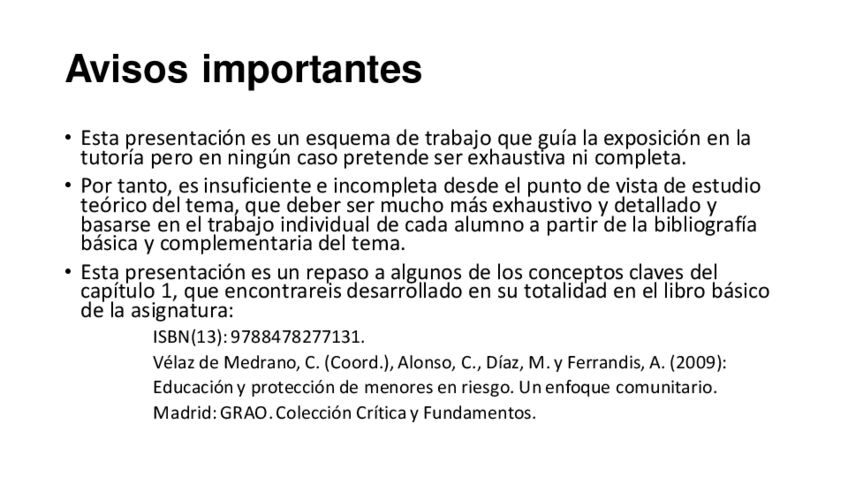 Avisos importantes

• Esta presentación es un esquema de trabajo que guía la exposición en la tutoría pero en ningún caso pretende ser exhaustiva ni completa.
• Por tanto, es insuficiente e incompleta desde el punto de vista de estudio teórico del tema, que deber ser mucho más exhaustivo y detallado y basarse en el trabajo individual de cada alumno a partir de la bibliografía básica y complementaria del tema.
• Esta presentación es un repaso a algunos de los conceptos claves del capítulo 1, que encontrareis desarrollado en su totalidad en el libro básico de la asignatura:

ISBN(13): 9788478277131.

Vélaz de Medrano, C. (Coord.), Alonso, C., Díaz, M. y Ferrandis, A. (2009):

Educación y protección de menores en riesgo. Un enfoque comunitario.

Madrid: GRAO. Colección Crítica y Fundamentos.